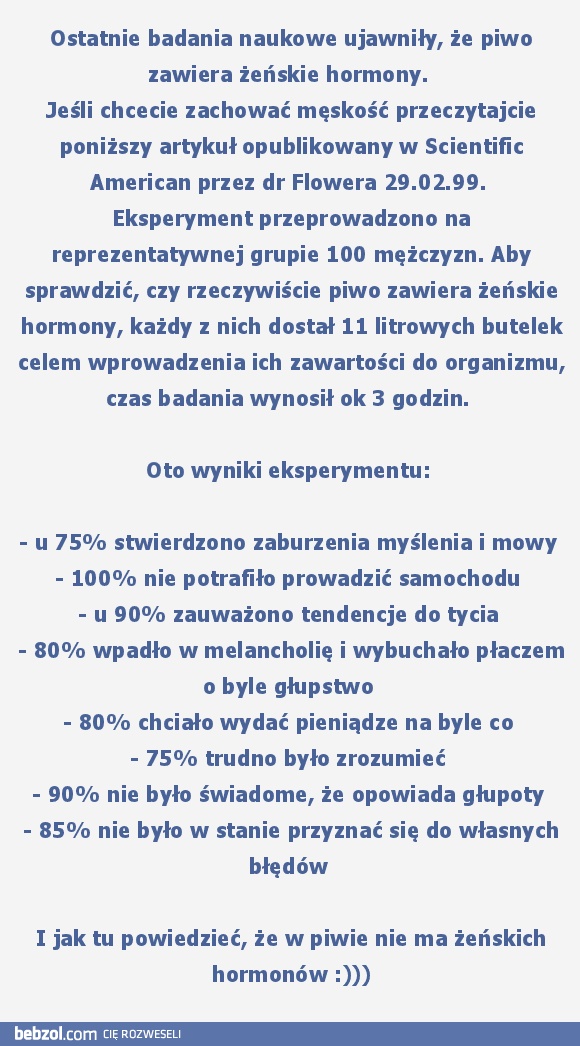 Ostatnie badania naukowe ujawniły, że piwo zawiera żeńskie hormony.
Jeśli chcecie zachować męskość przeczytajcie poniższy artykuł opublikowany w Scientific American przez dr Flowera 29.02.99.
Eksperyment przeprowadzono na reprezentatywnej grupie 100 mężczyzn. Aby sprawdzić, czy rzeczywiście piwo zawiera żeńskie hormony, każdy z nich dostał 11 litrowych butelek celem wprowadzenia ich zawartości do organizmu, czas badania wynosił ok 3 godzin.

Oto wyniki eksperymentu:

- u 75% stwierdzono zaburzenia myślenia i mowy
- 100% nie potrafiło prowadzić samochodu
- u 90% zauważono tendencje do tycia
- 80% wpadło w melancholię i wybuchało płaczem o byle głupstwo
- 80% chciało wydać pieniądze na byle co
- 75% trudno było zrozumieć
- 90% nie było świadome, że opowiada głupoty
- 85% nie było w stanie przyznać się do własnych błędów

I jak tu powiedzieć, że w piwie nie ma żeńskich hormonów :)))

bebzol.com CIĘ ROZWESELI